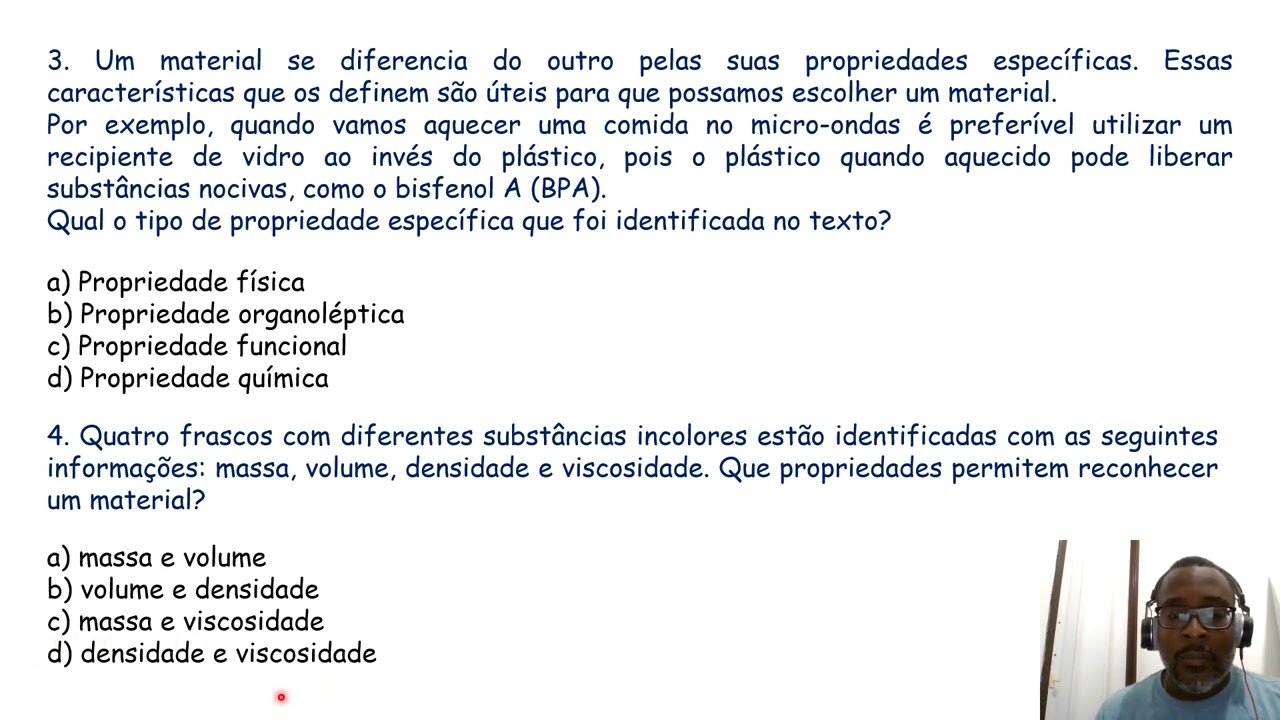 3. Um material se diferencia do outro pelas suas propriedades específicas. Essas características que os definem são úteis para que possamos escolher um material.
Por exemplo, quando vamos aquecer uma comida no micro-ondas é preferível utilizar um recipiente de vidro ao invés do plástico, pois o plástico quando aquecido pode liberar substâncias nocivas, como o bisfenol A (BPA).
Qual o tipo de propriedade específica que foi identificada no texto?

a) Propriedade física
b) Propriedade organoléptica
c) Propriedade funcional
d) Propriedade química

4. Quatro frascos com diferentes substâncias incolores estão identificadas com as seguintes informações: massa, volume, densidade e viscosidade. Que propriedades permitem reconhecer um material?

a) massa e volume
b) volume e densidade
c) massa e viscosidade
d) densidade e viscosidade